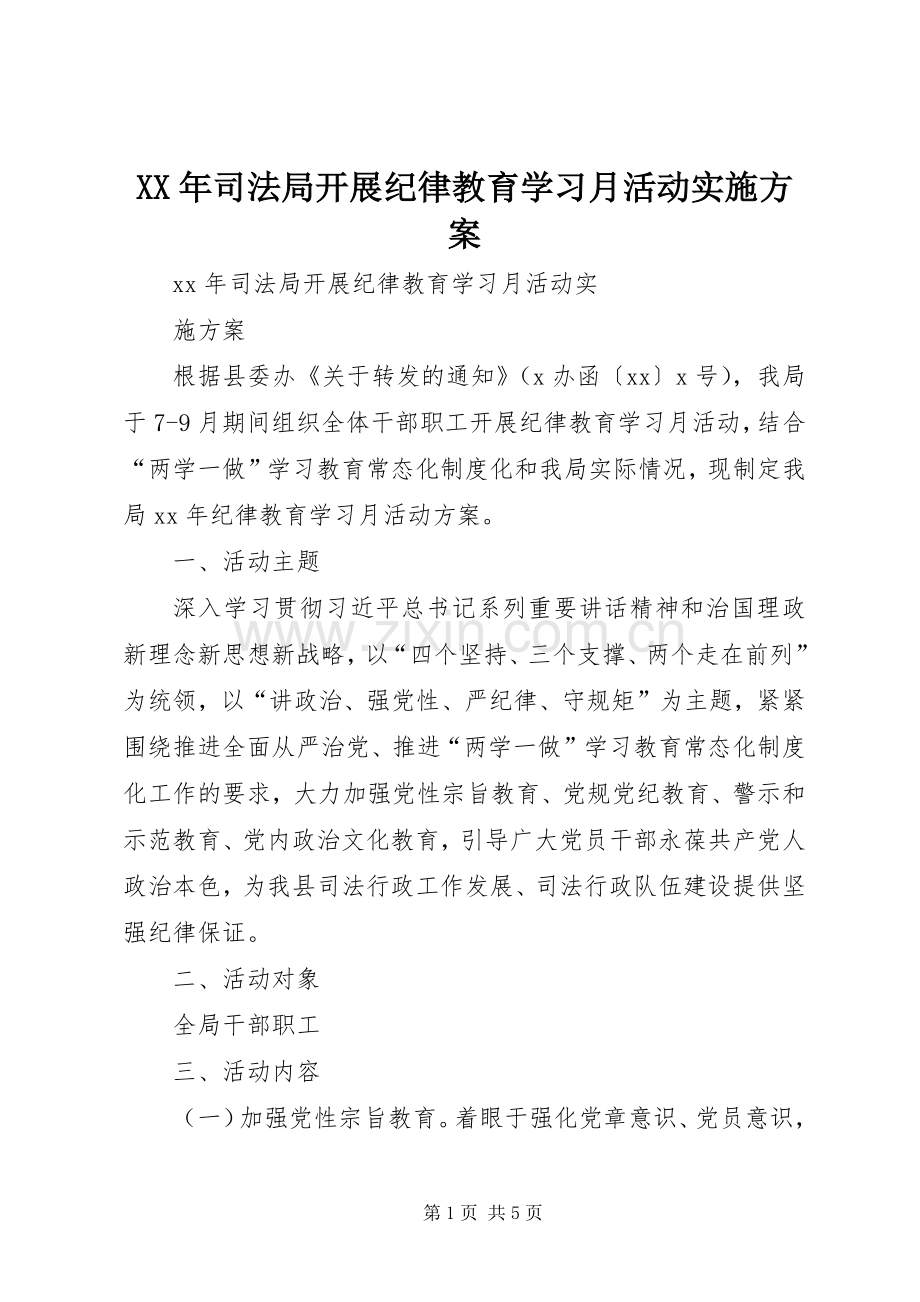 XX年司法局开展纪律教育学习月活动实施方案

xx年司法局开展纪律教育学习月活动实

施方案

根据县委办《关于转发的通知》(x办函〔xx〕x号)，我局于7-9月期间组织全体干部职工开展纪律教育学习月活动，结合“两学一做”学习教育常态化制度化和我局实际情况，现制定我局xx年纪律教育学习月活动方案。

一、活动主题

深入学习贯彻习近平总书记系列重要讲话精神和治国理政新理念新思想新战略，以“四个坚持、三个支撑、两个走在前列”为统领，以“讲政治、强党性、严纪律、守规矩”为主题，紧紧围绕推进全面从严治党、推进“两学一做”学习教育常态化制度化工作的要求，大力加强党性宗旨教育、党规党纪教育、警示和示范教育、党内政治文化教育，引导广大党员干部永葆共产党人政治本色，为我县司法行政工作发展、司法行政队伍建设提供坚强纪律保证。

二、活动对象

全局干部职工

三、活动内容

（一）加强党性宗旨教育。着眼于强化党章意识、党员意识，

第1页 共5页

www.zixin.com.cn